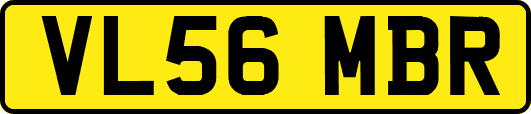 VL56 MBR